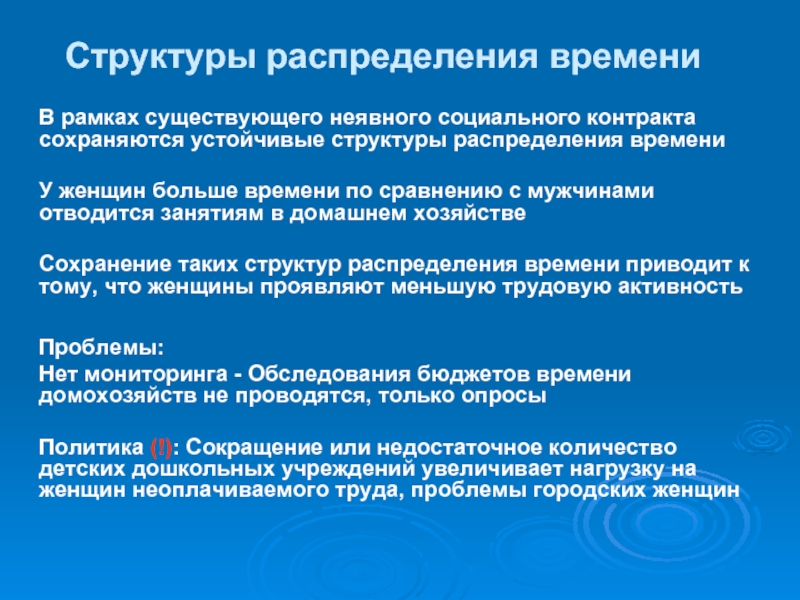 Структуры распределения времени

В рамках существующего неявного социального контракта сохраняются устойчивые структуры распределения времени

У женщин больше времени по сравнению с мужчинами отводится занятиям в домашнем хозяйстве

Сохранение таких структур распределения времени приводит к тому, что женщины проявляют меньшую трудовую активность

Проблемы:

Нет мониторинга - Обследования бюджетов времени домохозяйств не проводятся, только опросы

Политика (!): Сокращение или недостаточное количество детских дошкольных учреждений увеличивает нагрузку на женщин неоплачиваемого труда, проблемы городских женщин